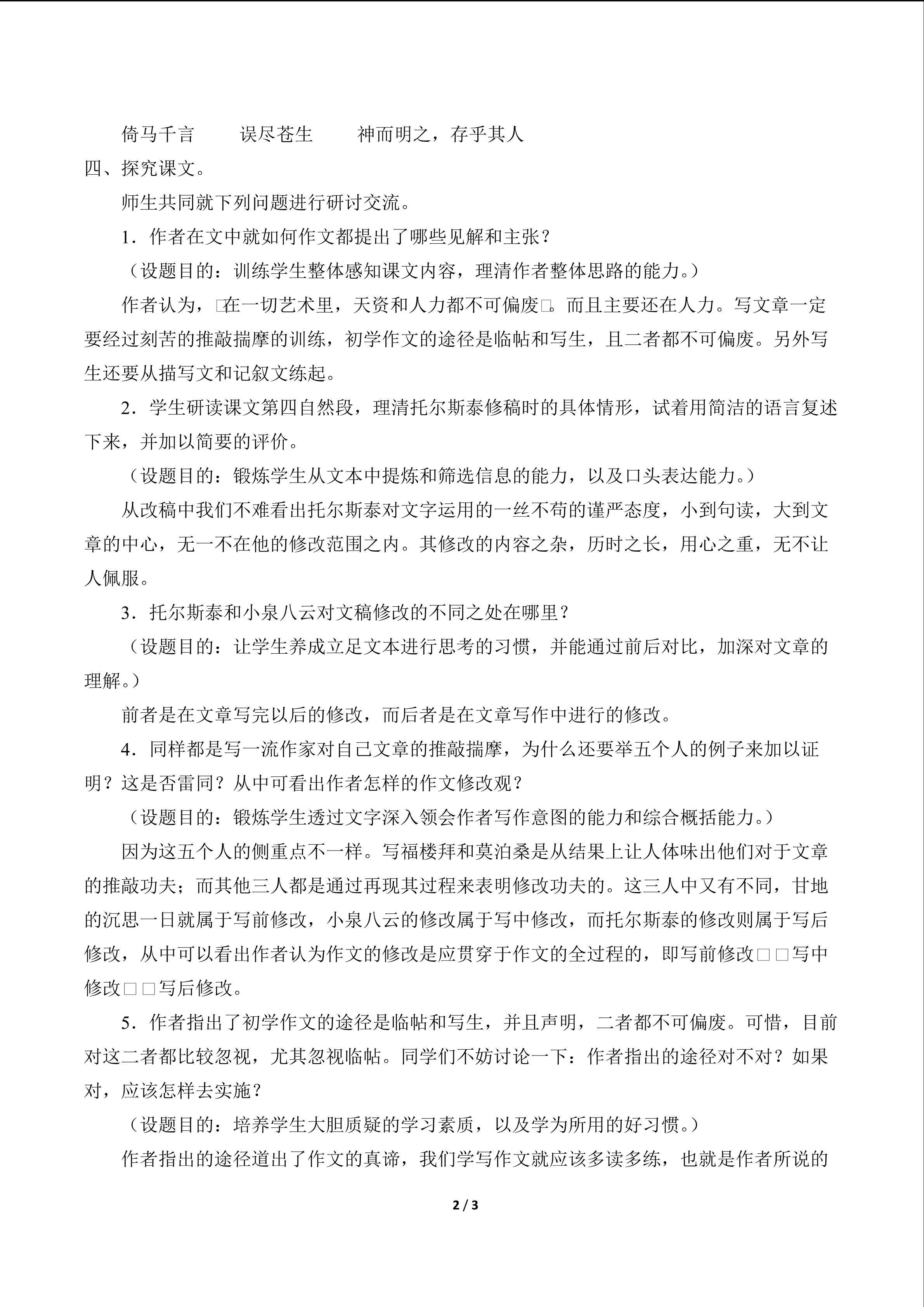 倚马千言　　误尽苍生　　神而明之，存乎其人

四、探究课文。

师生共同就下列问题进行研讨交流。

1．作者在文中就如何作文都提出了哪些见解和主张？

（设题目的：训练学生整体感知课文内容，理清作者整体思路的能力。）

作者认为，□在一切艺术里，天资和人力都不可偏废□。而且主要还在人力。写文章一定要经过刻苦的推敲揣摩的训练，初学作文的途径是临帖和写生，且二者都不可偏废。另外写生还要从描写文和记叙文练起。

2．学生研读课文第四自然段，理清托尔斯泰修稿时的具体情形，试着用简洁的语言复述下来，并加以简要的评价。

（设题目的：锻炼学生从文本中提炼和筛选信息的能力，以及口头表达能力。）

从改稿中我们不难看出托尔斯泰对文字运用的一丝不苟的谨严态度，小到句读，大到文章的中心，无一不在他的修改范围之内。其修改的内容之杂，历时之长，用心之重，无不让人佩服。

3．托尔斯泰和小泉八云对文稿修改的不同之处在哪里？

（设题目的：让学生养成立足文本进行思考的习惯，并能通过前后对比，加深对文章的理解。）

前者是在文章写完以后的修改，而后者是在文章写作中进行的修改。

4．同样都是写一流作家对自己文章的推敲揣摩，为什么还要举五个人的例子来加以证明？这是否雷同？从中可看出作者怎样的作文修改观？

（设题目的：锻炼学生透过文字深入领会作者写作意图的能力和综合概括能力。）

因为这五个人的侧重点不一样。写福楼拜和莫泊桑是从结果上让人体味出他们对于文章的推敲功夫；而其他三人都是通过再现其过程来表明修改功夫的。这三人中又有不同，甘地的沉思一日就属于写前修改，小泉八云的修改属于写中修改，而托尔斯泰的修改则属于写后修改，从中可以看出作者认为作文的修改是应贯穿于作文的全过程的，即写前修改□□写中修改□□写后修改。

5．作者指出了初学作文的途径是临帖和写生，并且声明，二者都不可偏废。可惜，目前对这二者都比较忽视，尤其忽视临帖。同学们不妨讨论一下：作者指出的途径对不对？如果对，应该怎样去实施？

（设题目的：培养学生大胆质疑的学习素质，以及学为所用的好习惯。）

作者指出的途径道出了作文的真谛，我们学写作文就应该多读多练，也就是作者所说的

2 / 3